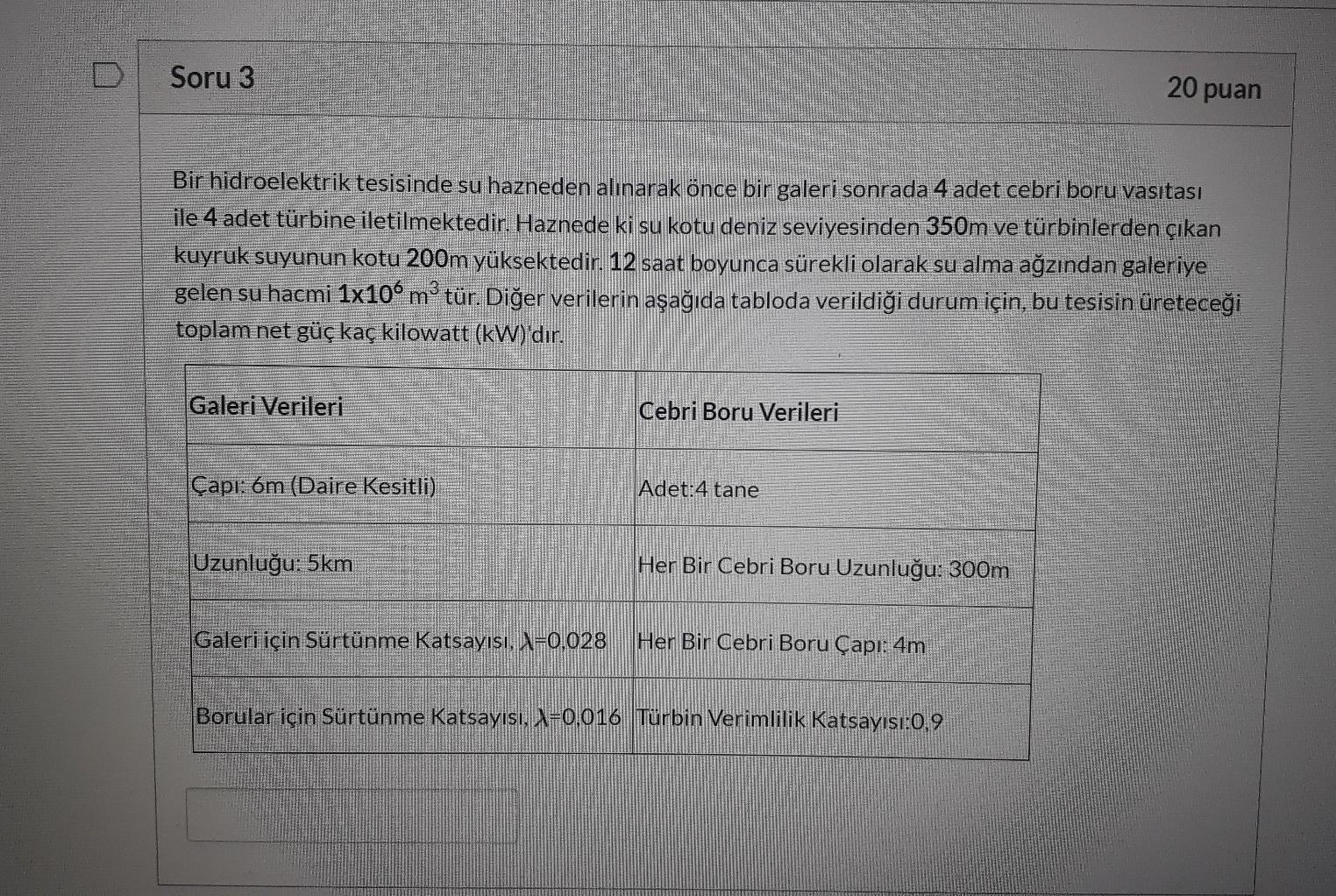 Soru 3

20 puan

Bir hidroelektrik tesisinde su hazneden alınarak önce bir galeri sonrada 4 adet cebri boru vasıtası ile 4 adet türbine iletilmektedir. Haznede ki su kotu deniz seviyesinden 350m ve türbinlerden çıkan kuyruk suyunun kotu 200m yüksektedir. 12 saat boyunca sürekli olarak su alma ağzından galeriye gelen su hacmi $1x10^6$ $m^3$ tür. Diğer verilerin aşağıda tabloda verildiği durum için, bu tesisin üreteceği toplam net güç kaç kilowatt (kW)'dır.

| Galeri Verileri | Cebri Boru Verileri |
|---|---|
| Çapı: 6m (Daire Kesitli) | Adet:4 tane |
| Uzunluğu: 5km | Her Bir Cebri Boru Uzunluğu: 300m |
| Galeri için Sürtünme Katsayısı, $\lambda$=0,028 | Her Bir Cebri Boru Çapı: 4m |
| Borular için Sürtünme Katsayısı, $\lambda$=0,016 | Türbin Verimlilik Katsayısı:0,9 |